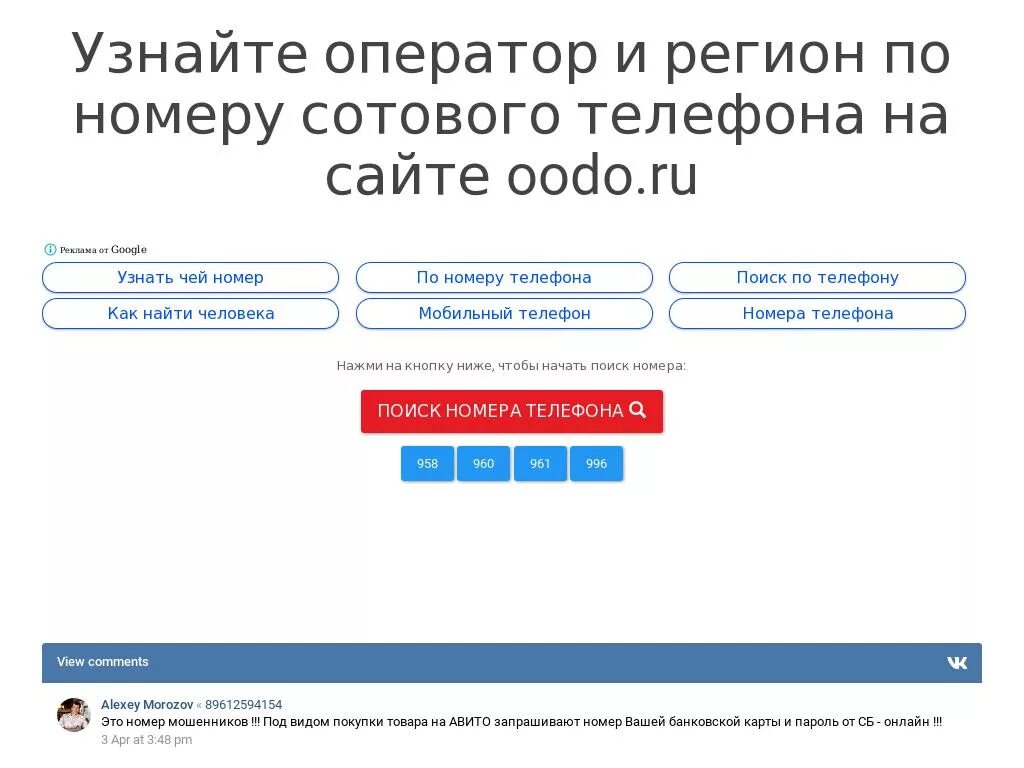 Узнайте оператор и регион по номеру сотового телефона на сайте oodo.ru

Реклама от Google

Узнать чей номер

По номеру телефона

Поиск по телефону

Как найти человека

Мобильный телефон

Номера телефона

Нажми на кнопку ниже, чтобы начать поиск номера:

ПОИСК НОМЕРА ТЕЛЕФОНА

958

960

961

996

View comments

Alexey Morozov « 89612594154

Это номер мошенников !!! Под видом покупки товара на АВИТО запрашивают номер Вашей банковской карты и пароль от СБ - онлайн !!!

3 Apr at 3:48 pm